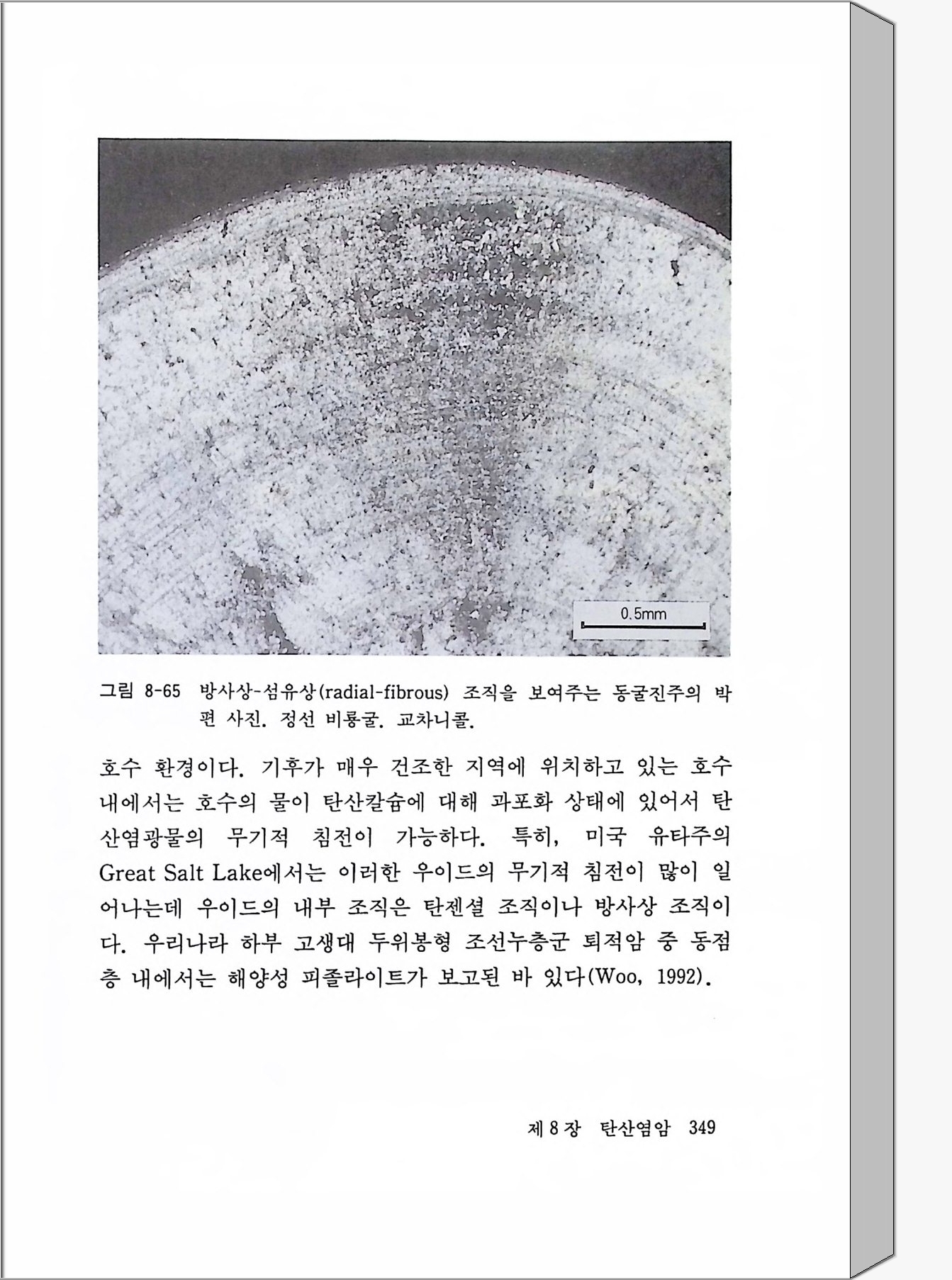 0.5mm

그림 8-65 방사상-섬유상(radial-fibrous) 조직을 보여주는 동굴진주의 박편 사진. 정선 비룡굴. 교차니콜.

호수 환경이다. 기후가 매우 건조한 지역에 위치하고 있는 호수 내에서는 호수의 물이 탄산칼슘에 대해 과포화 상태에 있어서 탄산염광물의 무기적 침전이 가능하다. 특히, 미국 유타주의 Great Salt Lake에서는 이러한 우이드의 무기적 침전이 많이 일어나는데 우이드의 내부 조직은 탄젠셜 조직이나 방사상 조직이다. 우리나라 하부 고생대 두위봉형 조선누층군 퇴적암 중 동점층 내에서는 해양성 피졸라이트가 보고된 바 있다(Woo, 1992).

제 8 장 탄산염암 349